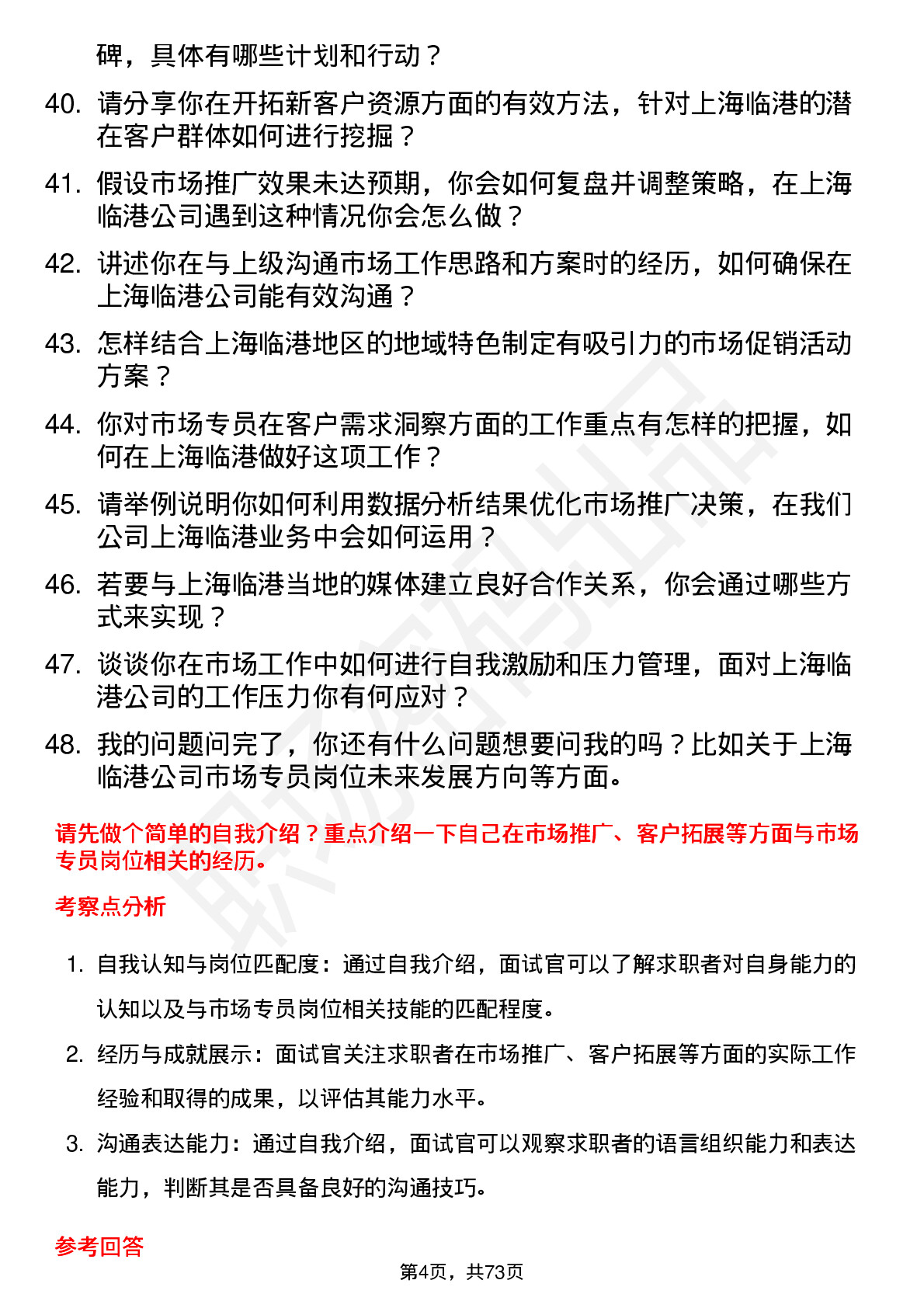 碑，具体有哪些计划和行动？

40. 请分享你在开拓新客户资源方面的有效方法，针对上海临港的潜在客户群体如何进行挖掘？

41. 假设市场推广效果未达预期，你会如何复盘并调整策略，在上海临港公司遇到这种情况你会怎么做？

42. 讲述你在与上级沟通市场工作思路和方案时的经历，如何确保在上海临港公司能有效沟通？

43. 怎样结合上海临港地区的地域特色制定有吸引力的市场促销活动方案？

44. 你对市场专员在客户需求洞察方面的工作重点有怎样的把握，如何在上海临港做好这项工作？

45. 请举例说明你如何利用数据分析结果优化市场推广决策，在我们公司上海临港业务中会如何运用？

46. 若要与上海临港当地的媒体建立良好合作关系，你会通过哪些方式来实现？

47. 谈谈你在市场工作中如何进行自我激励和压力管理，面对上海临港公司的工作压力你有何应对？

48. 我的问题问完了，你还有什么问题想要问我的吗？比如关于上海临港公司市场专员岗位未来发展方向等方面。

请先做个简单的自我介绍？重点介绍一下自己在市场推广、客户拓展等方面与市场专员岗位相关的经历。

考察点分析

1. 自我认知与岗位匹配度：通过自我介绍，面试官可以了解求职者对自身能力的认知以及与市场专员岗位相关技能的匹配程度。

2. 经历与成就展示：面试官关注求职者在市场推广、客户拓展等方面的实际工作经验和取得的成果，以评估其能力水平。

3. 沟通表达能力：通过自我介绍，面试官可以观察求职者的语言组织能力和表达能力，判断其是否具备良好的沟通技巧。

参考回答

第4页，共73页